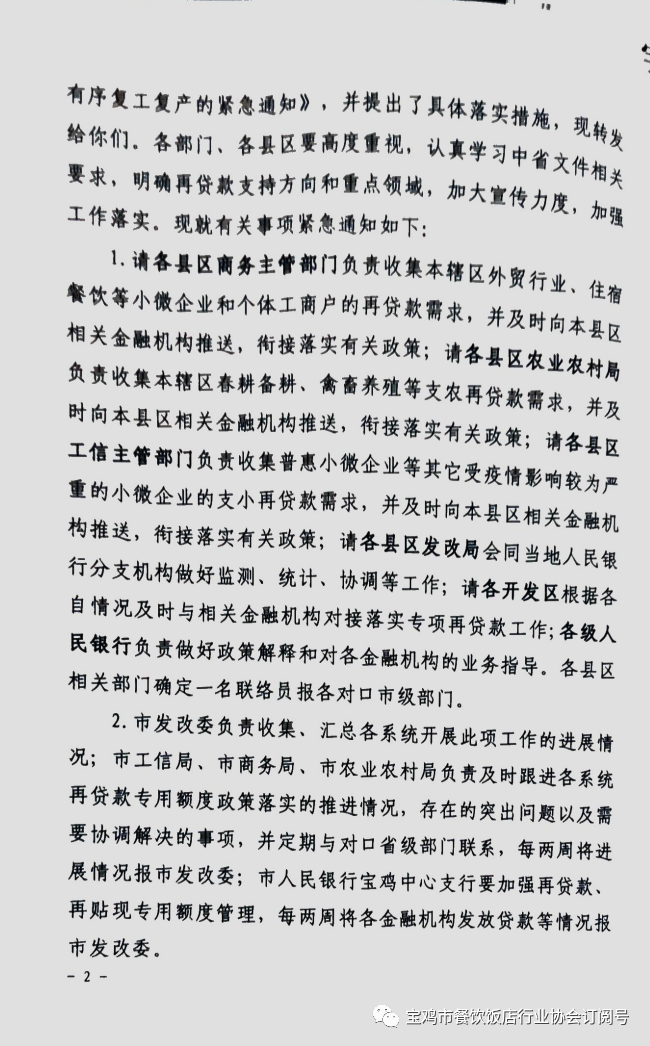 有序复工复产的紧急通知》，并提出了具体落实措施，现转发给你们。各部门、各县区要高度重视，认真学习中省文件相关要求，明确再贷款支持方向和重点领域，加大宣传力度，加强工作落实。现就有关事项紧急通知如下：

1. 请各县区商务主管部门负责收集本辖区外贸行业、住宿餐饮等小微企业和个体工商户的再贷款需求，并及时向本县区相关金融机构推送，衔接落实有关政策；请各县区农业农村局负责收集本辖区春耕备耕、禽畜养殖等支农再贷款需求，并及时向本县区相关金融机构推送，衔接落实有关政策；请各县区工信主管部门负责收集普惠小微企业等其它受疫情影响较为严重的小微企业的支小再贷款需求，并及时向本县区相关金融机构推送，衔接落实有关政策；请各县区发改局会同当地人民银行分支机构做好监测、统计、协调等工作；请各开发区根据各自情况及时与相关金融机构对接落实专项再贷款工作；各级人民银行负责做好政策解释和对各金融机构的业务指导。各县区相关部门确定一名联络员报各对口市级部门。

2. 市发改委负责收集、汇总各系统开展此项工作的进展情况；市工信局、市商务局、市农业农村局负责及时跟进各系统再贷款专用额度政策落实的推进情况，存在的突出问题以及需要协调解决的事项，并定期与对口省级部门联系，每两周将进展情况报市发改委；市人民银行宝鸡中心支行要加强再贷款、再贴现专用额度管理，每两周将各金融机构发放贷款等情况报市发改委。

- 2 -

宝鸡市餐饮饭店行业协会订阅号